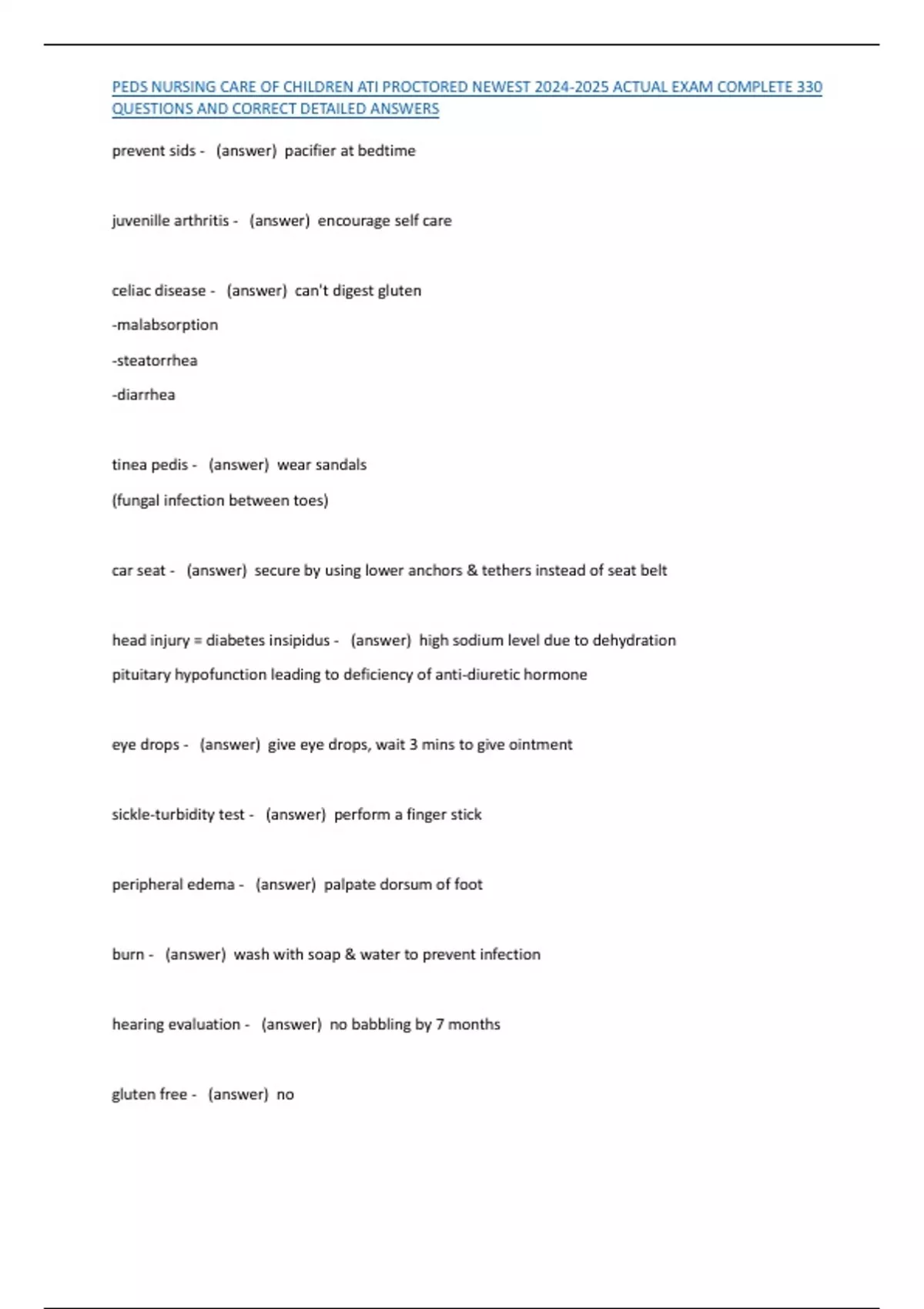 PEDS NURSING CARE OF CHILDREN ATI PROCTORED NEWEST 2024-2025 ACTUAL EXAM COMPLETE 330 QUESTIONS AND CORRECT DETAILED ANSWERS

prevent sids - (answer) pacifier at bedtime

juvenille arthritis - (answer) encourage self care

celiac disease - (answer) can't digest gluten

-malabsorption

-steatorrhea

-diarrhea

tinea pedis - (answer) wear sandals

(fungal infection between toes)

car seat - (answer) secure by using lower anchors & tethers instead of seat belt

head injury = diabetes insipidus - (answer) high sodium level due to dehydration

pituitary hypofunction leading to deficiency of anti-diuretic hormone

eye drops - (answer) give eye drops, wait 3 mins to give ointment

sickle-turbidity test - (answer) perform a finger stick

peripheral edema - (answer) palpate dorsum of foot

burn - (answer) wash with soap & water to prevent infection

hearing evaluation - (answer) no babbling by 7 months

gluten free - (answer) no